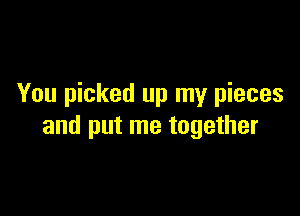 You picked up my pieces
and put me together